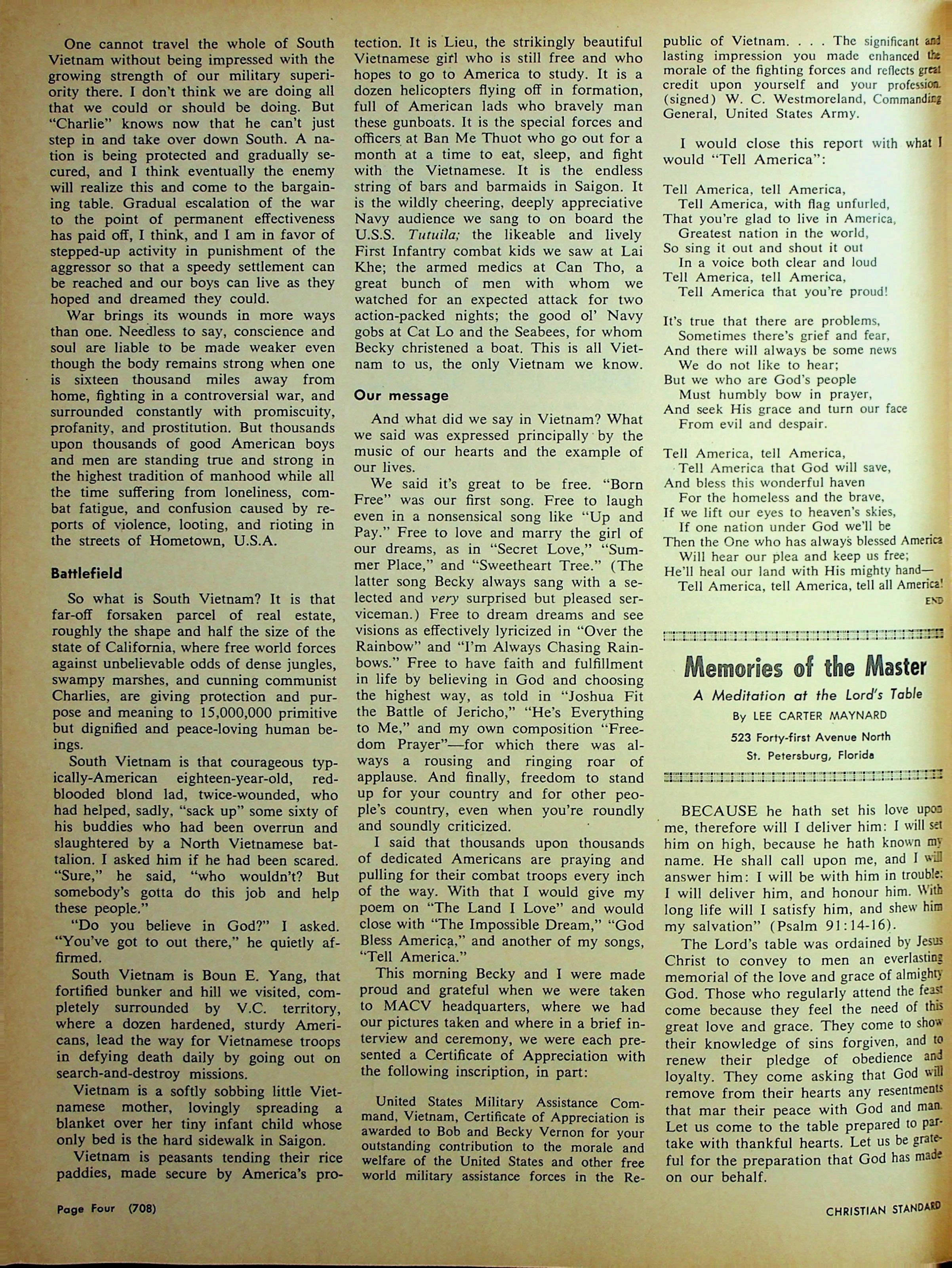 One cannot travel the whole of South Vietnam without being impressed with the growing strength of our military superiority there. I don't think we are doing all that we could or should be doing. But "Charlie" knows now that he can't just step in and take over down South. A nation is being protected and gradually secured, and I think eventually the enemy will realize this and come to the bargaining table. Gradual escalation of the war to the point of permanent effectiveness has paid off, I think, and I am in favor of stepped-up activity in punishment of the aggressor so that a speedy settlement can be reached and our boys can live as they hoped and dreamed they could.

War brings its wounds in more ways than one. Needless to say, conscience and soul are liable to be made weaker even though the body remains strong when one is sixteen thousand miles away from home, fighting in a controversial war, and surrounded constantly with promiscuity, profanity, and prostitution. But thousands upon thousands of good American boys and men are standing true and strong in the highest tradition of manhood while all the time suffering from loneliness, combat fatigue, and confusion caused by reports of violence, looting, and rioting in the streets of Hometown, U.S.A.

Battlefield

So what is South Vietnam? It is that far-off forsaken parcel of real estate, roughly the shape and half the size of the state of California, where free world forces against unbelievable odds of dense jungles, swampy marshes, and cunning communist Charlies, are giving protection and purpose and meaning to 15,000,000 primitive but dignified and peace-loving human beings.

South Vietnam is that courageous typically-American eighteen-year-old, red-blooded blond lad, twice-wounded, who had helped, sadly, "sack up" some sixty of his buddies who had been overrun and slaughtered by a North Vietnamese battalion. I asked him if he had been scared. "Sure," he said, "who wouldn't? But somebody's gotta do this job and help these people."

"Do you believe in God?" I asked. "You've got to out there," he quietly affirmed.

South Vietnam is Boun E. Yang, that fortified bunker and hill we visited, completely surrounded by V.C. territory, where a dozen hardened, sturdy Americans, lead the way for Vietnamese troops in defying death daily by going out on search-and-destroy missions.

Vietnam is a softly sobbing little Vietnamese mother, lovingly spreading a blanket over her tiny infant child whose only bed is the hard sidewalk in Saigon.

Vietnam is peasants tending their rice paddies, made secure by America's protection. It is Lieu, the strikingly beautiful Vietnamese girl who is still free and who hopes to go to America to study. It is a dozen helicopters flying off in formation, full of American lads who bravely man these gunboats. It is the special forces and officers at Ban Me Thuot who go out for a month at a time to eat, sleep, and fight with the Vietnamese. It is the endless string of bars and barmaids in Saigon. It is the wildly cheering, deeply appreciative Navy audience we sang to on board the U.S.S. Tutuila; the likeable and lively First Infantry combat kids we saw at Lai Khe; the armed medics at Can Tho, a great bunch of men with whom we watched for an expected attack for two action-packed nights; the good ol' Navy gobs at Cat Lo and the Seabees, for whom Becky christened a boat. This is all Vietnam to us, the only Vietnam we know.

Our message

And what did we say in Vietnam? What we said was expressed principally by the music of our hearts and the example of our lives.

We said it's great to be free. "Born Free" was our first song. Free to laugh even in a nonsensical song like "Up and Pay." Free to love and marry the girl of our dreams, as in "Secret Love," "Summer Place," and "Sweetheart Tree." (The latter song Becky always sang with a selected and very surprised but pleased serviceman.) Free to dream dreams and see visions as effectively lyricized in "Over the Rainbow" and "I'm Always Chasing Rainbows." Free to have faith and fulfillment in life by believing in God and choosing the highest way, as told in "Joshua Fit the Battle of Jericho," "He's Everything to Me," and my own composition "Freedom Prayer"—for which there was always a rousing and ringing roar of applause. And finally, freedom to stand up for your country and for other people's country, even when you're roundly and soundly criticized.

I said that thousands upon thousands of dedicated Americans are praying and pulling for their combat troops every inch of the way. With that I would give my poem on "The Land I Love" and would close with "The Impossible Dream," "God Bless America," and another of my songs, "Tell America."

This morning Becky and I were made proud and grateful when we were taken to MACV headquarters, where we had our pictures taken and where in a brief interview and ceremony, we were each presented a Certificate of Appreciation with the following inscription, in part:

United States Military Assistance Command, Vietnam, Certificate of Appreciation is awarded to Bob and Becky Vernon for your outstanding contribution to the morale and welfare of the United States and other free world military assistance forces in the Republic of Vietnam. . . . The significant and lasting impression you made enhanced the morale of the fighting forces and reflects great credit upon yourself and your profession. (signed) W. C. Westmoreland, Commanding General, United States Army.

I would close this report with what I would "Tell America":

Tell America, tell America,
Tell America, with flag unfurled,
That you're glad to live in America,
Greatest nation in the world,
So sing it out and shout it out
In a voice both clear and loud
Tell America, tell America,
Tell America that you're proud!

It's true that there are problems,
Sometimes there's grief and fear,
And there will always be some news
We do not like to hear;
But we who are God's people
Must humbly bow in prayer,
And seek His grace and turn our face
From evil and despair.

Tell America, tell America,
Tell America that God will save,
And bless this wonderful haven
For the homeless and the brave,
If we lift our eyes to heaven's skies,
If one nation under God we'll be
Then the One who has always blessed America
Will hear our plea and keep us free;
He'll heal our land with His mighty hand—
Tell America, tell America, tell all America!
END

Memories of the Master
A Meditation at the Lord's Table
By LEE CARTER MAYNARD
523 Forty-first Avenue North
St. Petersburg, Florida

BECAUSE he hath set his love upon me, therefore will I deliver him: I will set him on high, because he hath known my name. He shall call upon me, and I will answer him: I will be with him in trouble; I will deliver him, and honour him. With long life will I satisfy him, and shew him my salvation" (Psalm 91:14-16).

The Lord's table was ordained by Jesus Christ to convey to men an everlasting memorial of the love and grace of almighty God. Those who regularly attend the feast come because they feel the need of this great love and grace. They come to show their knowledge of sins forgiven, and to renew their pledge of obedience and loyalty. They come asking that God will remove from their hearts any resentments that mar their peace with God and man. Let us come to the table prepared to partake with thankful hearts. Let us be grateful for the preparation that God has made on our behalf.

Page Four (708)

CHRISTIAN STANDARD